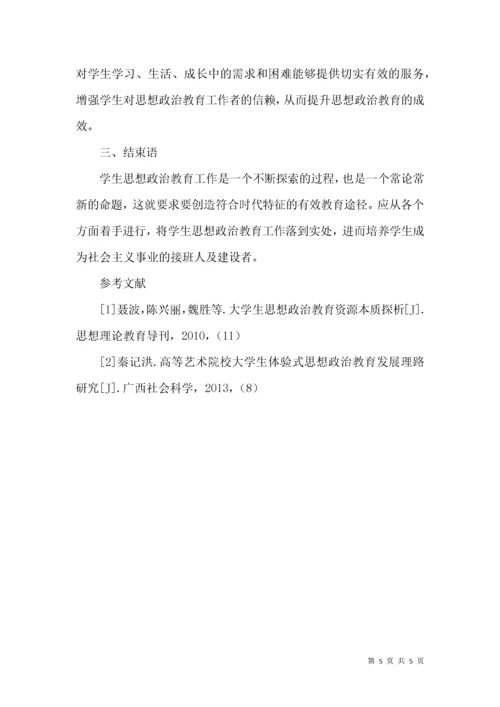 对学生学习、生活、成长中的需求和困难能够提供切实有效的服务，增强学生对思想政治教育工作者的信赖，从而提升思想政治教育的成效。

三、结束语

学生思想政治教育工作是一个不断探索的过程，也是一个常论常新的命题，这就要求要创造符合时代特征的有效教育途径。应从各个方面着手进行，将学生思想政治教育工作落到实处，进而培养学生成为社会主义事业的接班人及建设者。

参考文献

[1]聂波，陈兴丽，魏胜等.大学生思想政治教育资源本质探析[J].思想理论教育导刊，2010，（11）

[2]秦记洪.高等艺术院校大学生体验式思想政治教育发展理路研究[J].广西社会科学，2013，（8）

第 5 页 共 5 页